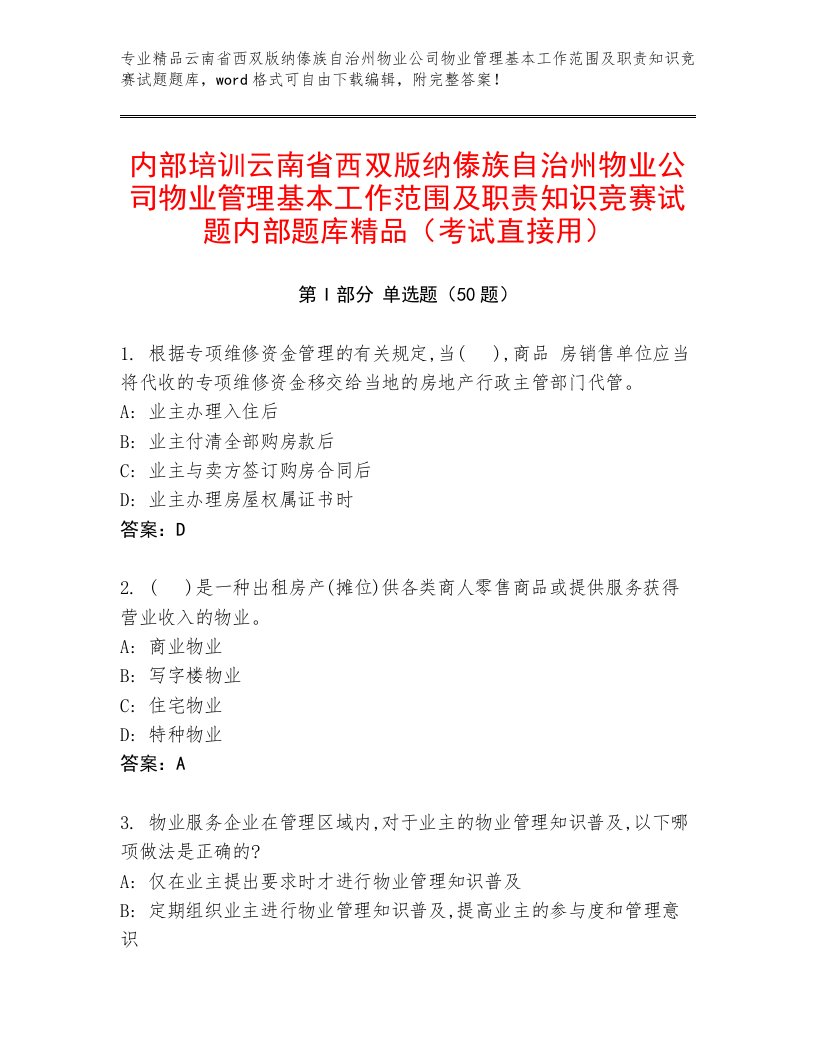 专业精品云南省西双版纳傣族自治州物业公司物业管理基本工作范围及职责知识竞赛试题题库，word格式可自由下载编辑，附完整答案！

内部培训云南省西双版纳傣族自治州物业公司物业管理基本工作范围及职责知识竞赛试题内部题库精品（考试直接用）

第I部分 单选题（50题）

1. 根据专项维修资金管理的有关规定,当(　),商品 房销售单位应当将代收的专项维修资金移交给当地的房地产行政主管部门代管。
A: 业主办理入住后
B: 业主付清全部购房款后
C: 业主与卖方签订购房合同后
D: 业主办理房屋权属证书时
答案：D

2. (　)是一种出租房产(摊位)供各类商人零售商品或提供服务获得营业收入的物业。
A: 商业物业
B: 写字楼物业
C: 住宅物业
D: 特种物业
答案：A

3. 物业服务企业在管理区域内,对于业主的物业管理知识普及,以下哪项做法是正确的?
A: 仅在业主提出要求时才进行物业管理知识普及
B: 定期组织业主进行物业管理知识普及,提高业主的参与度和管理意识